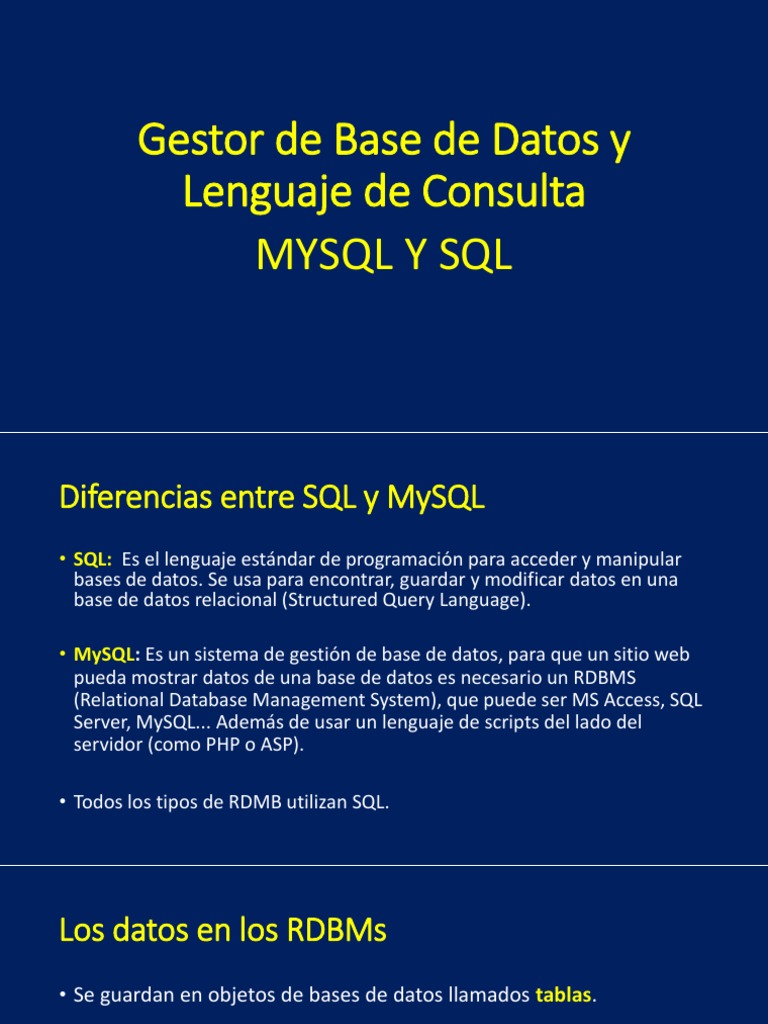 Gestor de Base de Datos y Lenguaje de Consulta

MYSQL Y SQL

Diferencias entre SQL y MySQL

• SQL: Es el lenguaje estándar de programación para acceder y manipular bases de datos. Se usa para encontrar, guardar y modificar datos en una base de datos relacional (Structured Query Language).

• MySQL: Es un sistema de gestión de base de datos, para que un sitio web pueda mostrar datos de una base de datos es necesario un RDBMS (Relational Database Management System), que puede ser MS Access, SQL Server, MySQL... Además de usar un lenguaje de scripts del lado del servidor (como PHP o ASP).

• Todos los tipos de RDMB utilizan SQL.

Los datos en los RDBMs

• Se guardan en objetos de bases de datos llamados tablas.